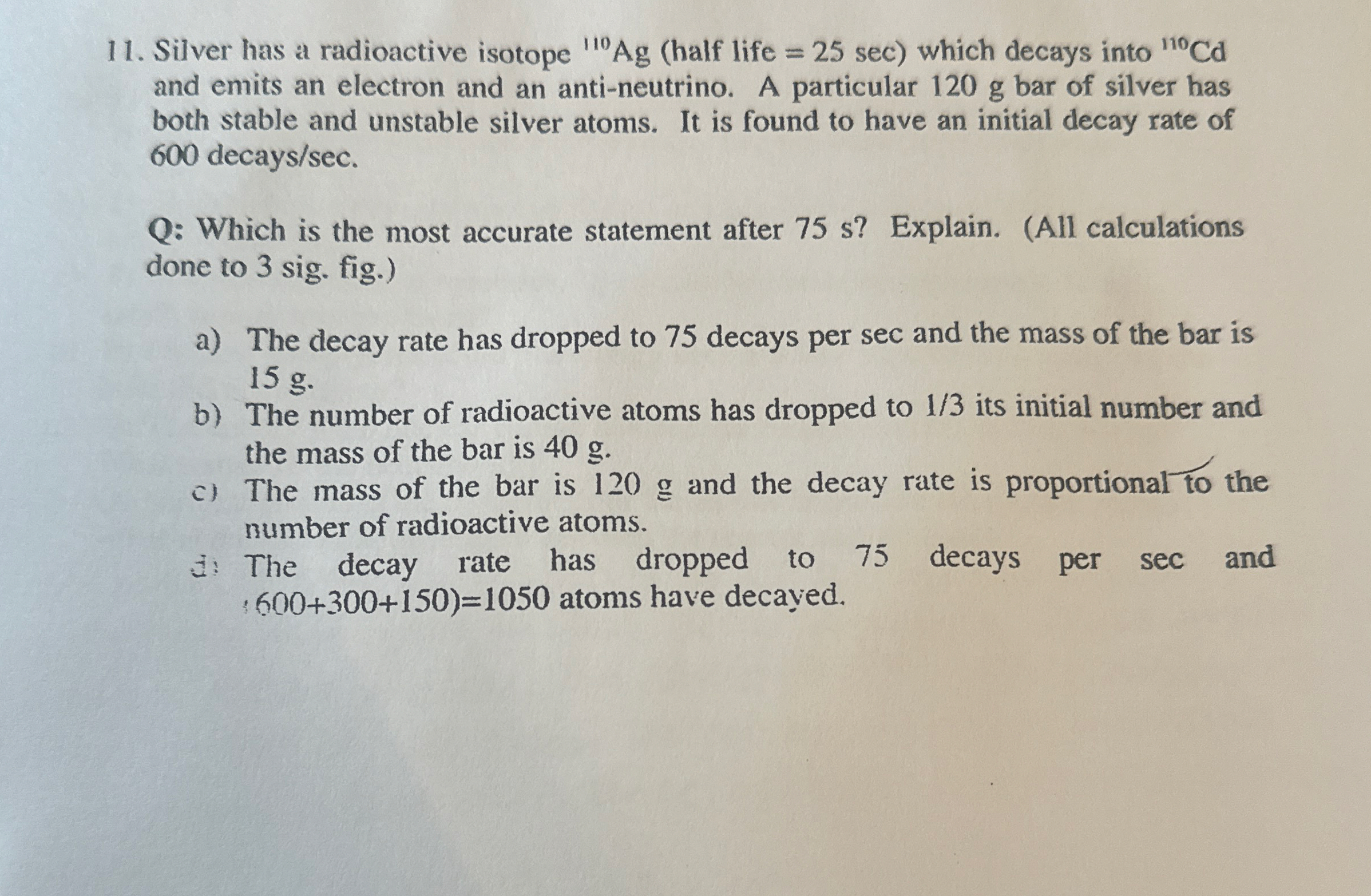 11. Silver has a radioactive isotope $^{110}Ag$ (half life = 25 sec) which decays into $^{110}Cd$ and emits an electron and an anti-neutrino. A particular 120 g bar of silver has both stable and unstable silver atoms. It is found to have an initial decay rate of 600 decays/sec.

Q: Which is the most accurate statement after 75 s? Explain. (All calculations done to 3 sig. fig.)

a) The decay rate has dropped to 75 decays per sec and the mass of the bar is 15 g.
b) The number of radioactive atoms has dropped to 1/3 its initial number and the mass of the bar is 40 g.
c) The mass of the bar is 120 g and the decay rate is proportional to the number of radioactive atoms.
d) The decay rate has dropped to 75 decays per sec and (600+300+150)=1050 atoms have decayed.